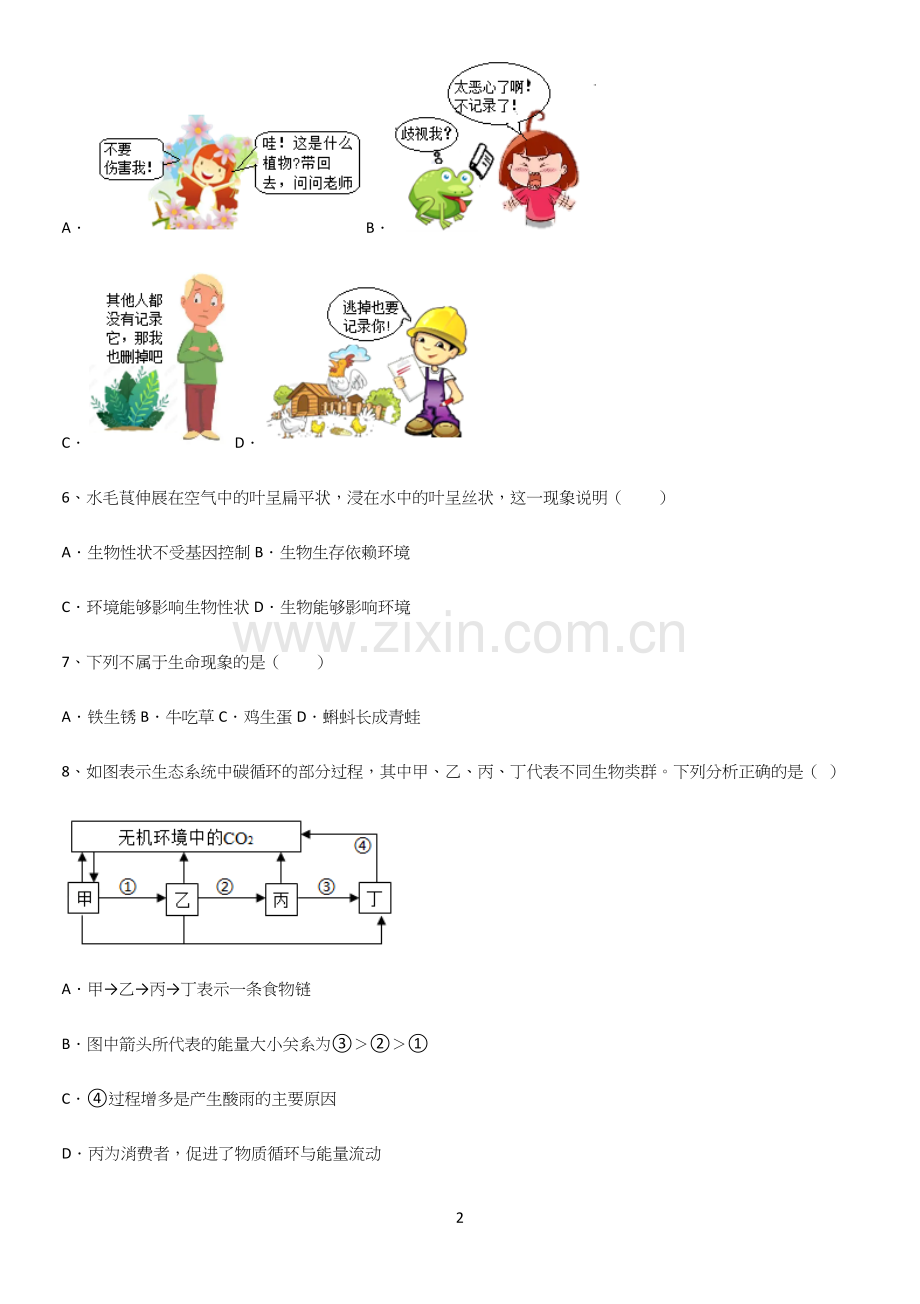 不要伤害我！

哇！这是什么植物?带回去，问问老师

A．

太恶心了啊！不记录了！

歧视我？

B．

其他人都没有记录它，那我也删掉吧

C．

逃掉也要记录你！

D．

6、水毛茛伸展在空气中的叶呈扁平状，浸在水中的叶呈丝状，这一现象说明（　　）

A．生物性状不受基因控制 B．生物生存依赖环境

C．环境能够影响生物性状 D．生物能够影响环境

www.zixin.com.cn

7、下列不属于生命现象的是（　　）

A．铁生锈 B．牛吃草 C．鸡生蛋 D．蝌蚪长成青蛙

8、如图表示生态系统中碳循环的部分过程，其中甲、乙、丙、丁代表不同生物类群。下列分析正确的是（ ）

无机环境中的$CO_2$

④

甲 ① 乙 ② 丙 ③ 丁

A．甲→乙→丙→丁表示一条食物链

B．图中箭头所代表的能量大小关系为③＞②＞①

C．④过程增多是产生酸雨的主要原因

D．丙为消费者，促进了物质循环与能量流动

2